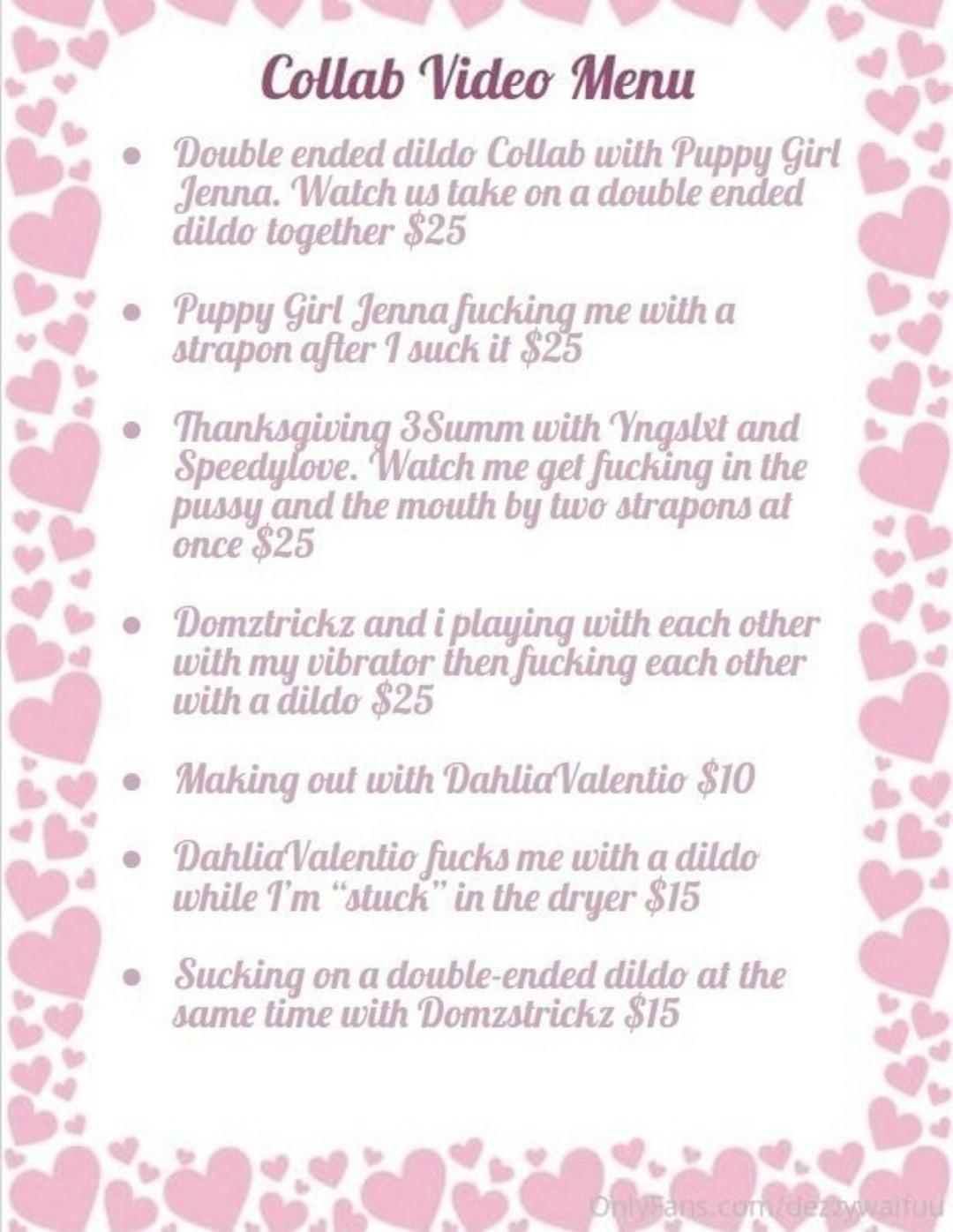 Collab Video Menu

• Double ended dildo Collab with Puppy Girl Jenna. Watch us take on a double ended dildo together $25

• Puppy Girl Jenna fucking me with a strapon after I suck it $25

• Thanksgiving 3Summ with Yngslxt and Speedylove. Watch me get fucking in the pussy and the mouth by two strapons at once $25

• Domztrickz and i playing with each other with my vibrator then fucking each other with a dildo $25

• Making out with DahliaValentio $10

• DahliaValentio fucks me with a dildo while I'm "stuck" in the dryer $15

• Sucking on a double-ended dildo at the same time with Domzstrickz $15

OnlyFans.com/dezzywaifuu